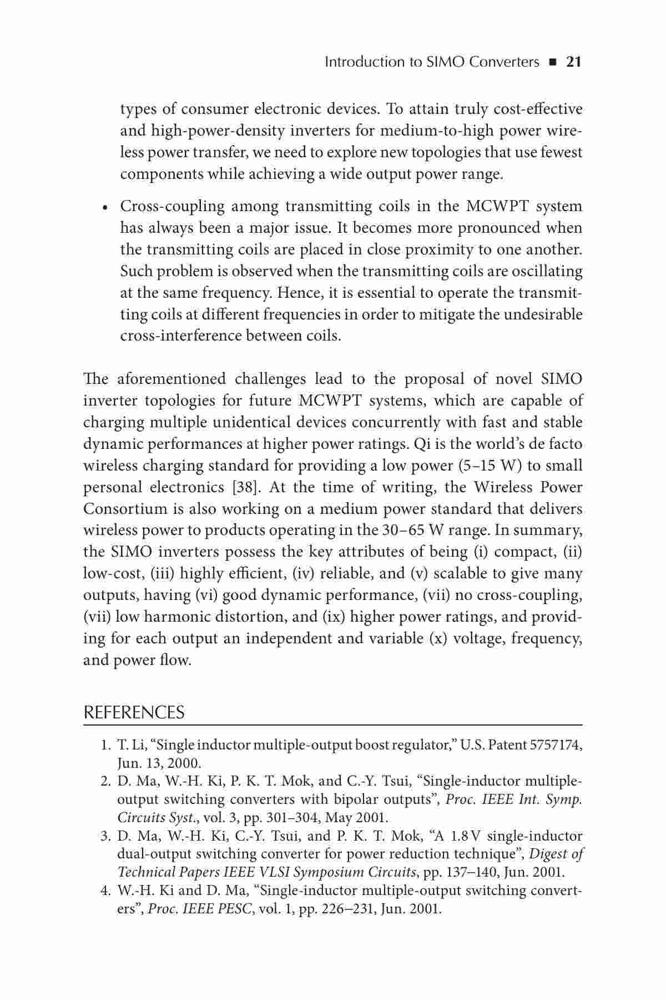 Introduction to SIMO Converters ■ 21

types of consumer electronic devices. To attain truly cost-effective and high-power-density inverters for medium-to-high power wireless power transfer, we need to explore new topologies that use fewest components while achieving a wide output power range.

• Cross-coupling among transmitting coils in the MCWPT system has always been a major issue. It becomes more pronounced when the transmitting coils are placed in close proximity to one another. Such problem is observed when the transmitting coils are oscillating at the same frequency. Hence, it is essential to operate the transmitting coils at different frequencies in order to mitigate the undesirable cross-interference between coils.

The aforementioned challenges lead to the proposal of novel SIMO inverter topologies for future MCWPT systems, which are capable of charging multiple unidentical devices concurrently with fast and stable dynamic performances at higher power ratings. Qi is the world's de facto wireless charging standard for providing a low power (5–15 W) to small personal electronics [38]. At the time of writing, the Wireless Power Consortium is also working on a medium power standard that delivers wireless power to products operating in the 30–65 W range. In summary, the SIMO inverters possess the key attributes of being (i) compact, (ii) low-cost, (iii) highly efficient, (iv) reliable, and (v) scalable to give many outputs, having (vi) good dynamic performance, (vii) no cross-coupling, (vii) low harmonic distortion, and (ix) higher power ratings, and providing for each output an independent and variable (x) voltage, frequency, and power flow.

REFERENCES

1. T. Li, "Single inductor multiple-output boost regulator," U.S. Patent 5757174, Jun. 13, 2000.
2. D. Ma, W.-H. Ki, P. K. T. Mok, and C.-Y. Tsui, "Single-inductor multiple-output switching converters with bipolar outputs", Proc. IEEE Int. Symp. Circuits Syst., vol. 3, pp. 301–304, May 2001.
3. D. Ma, W.-H. Ki, C.-Y. Tsui, and P. K. T. Mok, "A 1.8 V single-inductor dual-output switching converter for power reduction technique", Digest of Technical Papers IEEE VLSI Symposium Circuits, pp. 137–140, Jun. 2001.
4. W.-H. Ki and D. Ma, "Single-inductor multiple-output switching converters", Proc. IEEE PESC, vol. 1, pp. 226–231, Jun. 2001.